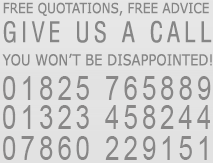 FREE QUOTATIONS, FREE ADVICE
GIVE US A CALL
YOU WON'T BE DISAPPOINTED!
01825 765889
01323 458244
07860 229151